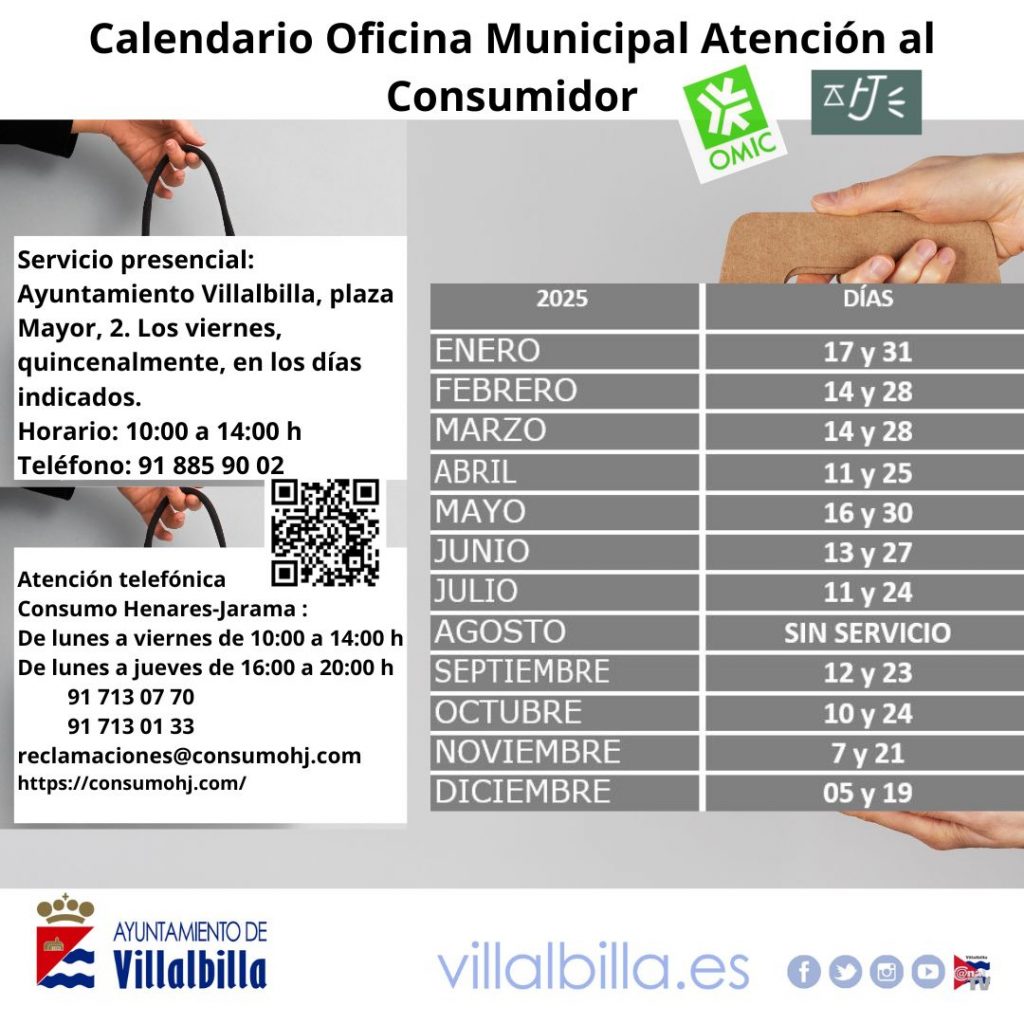 Calendario Oficina Municipal Atención al Consumidor

OMIC

Servicio presencial: Ayuntamiento Villalbilla, plaza Mayor, 2. Los viernes, quincenalmente, en los días indicados.
Horario: 10:00 a 14:00 h
Teléfono: 91 885 90 02

Atención telefónica
Consumo Henares-Jarama :
De lunes a viernes de 10:00 a 14:00 h
De lunes a jueves de 16:00 a 20:00 h
91 713 07 70
91 713 01 33
reclamaciones@consumohj.com
https://consumohj.com/

| 2025 | DÍAS |
|---|---|
| ENERO | 17 y 31 |
| FEBRERO | 14 y 28 |
| MARZO | 14 y 28 |
| ABRIL | 11 y 25 |
| MAYO | 16 y 30 |
| JUNIO | 13 y 27 |
| JULIO | 11 y 24 |
| AGOSTO | SIN SERVICIO |
| SEPTIEMBRE | 12 y 23 |
| OCTUBRE | 10 y 24 |
| NOVIEMBRE | 7 y 21 |
| DICIEMBRE | 05 y 19 |

AYUNTAMIENTO DE
Villalbilla

villalbilla.es